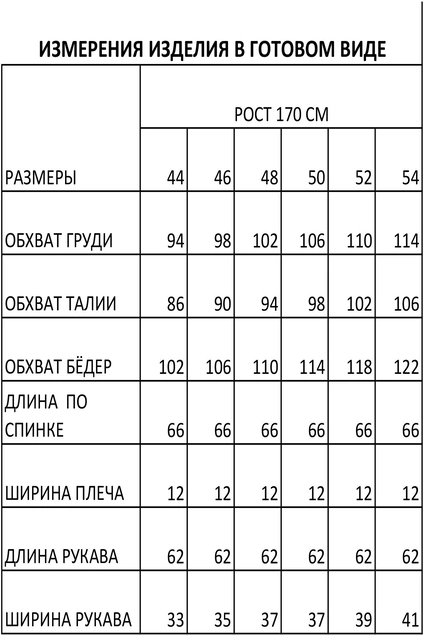 ИЗМЕРЕНИЯ ИЗДЕЛИЯ В ГОТОВОМ ВИДЕ

| | РОСТ 170 СМ | | | | | |
|---|---|---|---|---|---|---|
| РАЗМЕРЫ | 44 | 46 | 48 | 50 | 52 | 54 |
| ОБХВАТ ГРУДИ | 94 | 98 | 102 | 106 | 110 | 114 |
| ОБХВАТ ТАЛИИ | 86 | 90 | 94 | 98 | 102 | 106 |
| ОБХВАТ БЁДЕР | 102 | 106 | 110 | 114 | 118 | 122 |
| ДЛИНА ПО СПИНКЕ | 66 | 66 | 66 | 66 | 66 | 66 |
| ШИРИНА ПЛЕЧА | 12 | 12 | 12 | 12 | 12 | 12 |
| ДЛИНА РУКАВА | 62 | 62 | 62 | 62 | 62 | 62 |
| ШИРИНА РУКАВА | 33 | 35 | 37 | 37 | 39 | 41 |